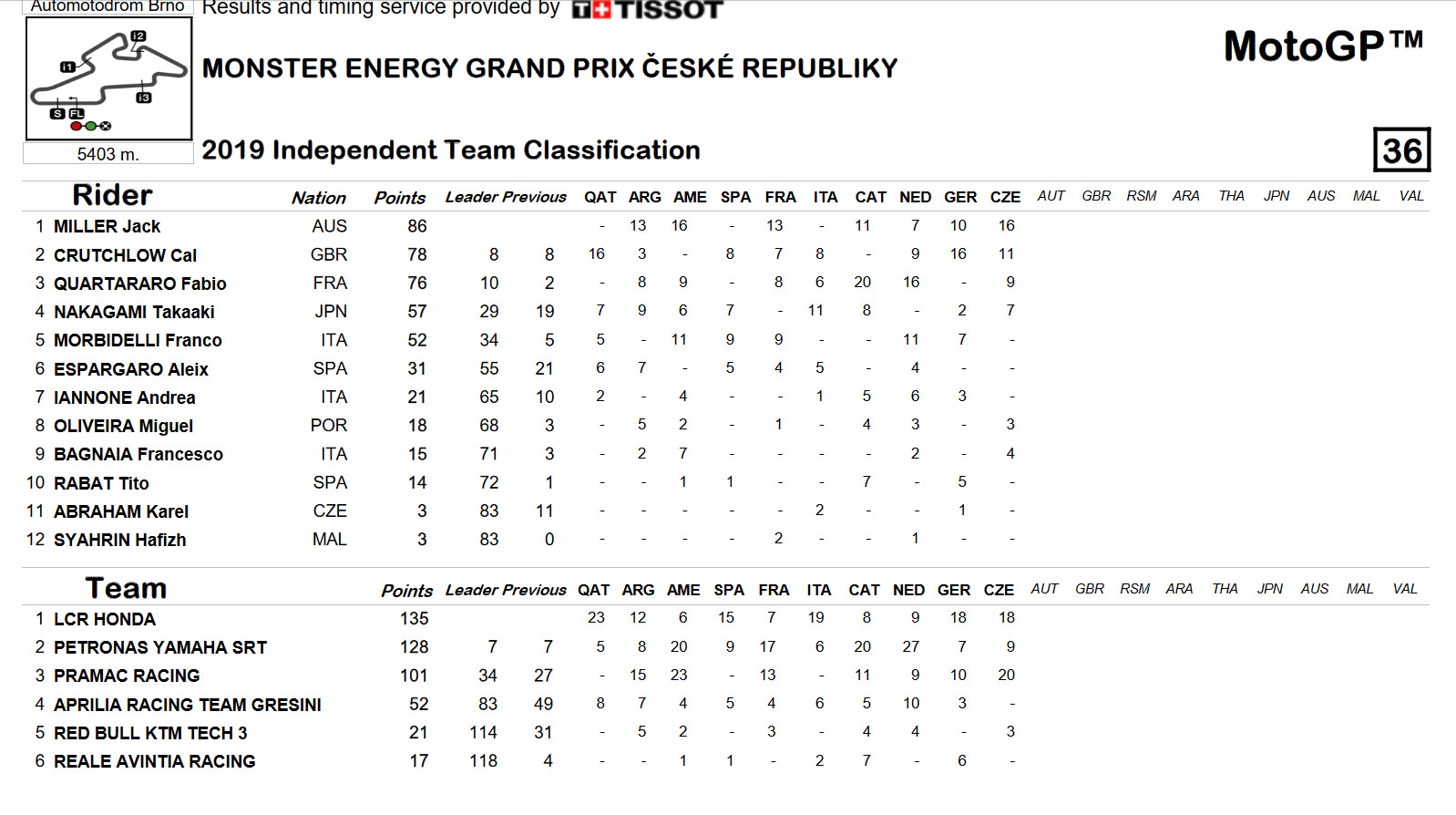 Automotodrom Brno

Results and timing service provided by TISSOT

12 11 13 S FL

5403 m.

MONSTER ENERGY GRAND PRIX ČESKÉ REPUBLIKY

MotoGP™

2019 Independent Team Classification

36

| | Rider | Nation | Points | Leader | Previous | QAT | ARG | AME | SPA | FRA | ITA | CAT | NED | GER | CZE | AUT | GBR | RSM | ARA | THA | JPN | AUS | MAL | VAL |
|---|---|---|---|---|---|---|---|---|---|---|---|---|---|---|---|---|---|---|---|---|---|---|---|---|
| 1 | MILLER Jack | AUS | 86 | | | - | 13 | 16 | - | 13 | - | 11 | 7 | 10 | 16 | | | | | | | | | |
| 2 | CRUTCHLOW Cal | GBR | 78 | 8 | 8 | 16 | 3 | - | 8 | 7 | 8 | - | 9 | 16 | 11 | | | | | | | | | |
| 3 | QUARTARARO Fabio | FRA | 76 | 10 | 2 | - | 8 | 9 | - | 8 | 6 | 20 | 16 | - | 9 | | | | | | | | | |
| 4 | NAKAGAMI Takaaki | JPN | 57 | 29 | 19 | 7 | 9 | 6 | 7 | - | 11 | 8 | - | 2 | 7 | | | | | | | | | |
| 5 | MORBIDELLI Franco | ITA | 52 | 34 | 5 | 5 | - | 11 | 9 | 9 | - | - | 11 | 7 | - | | | | | | | | | |
| 6 | ESPARGARO Aleix | SPA | 31 | 55 | 21 | 6 | 7 | - | 5 | 4 | 5 | - | 4 | - | - | | | | | | | | | |
| 7 | IANNONE Andrea | ITA | 21 | 65 | 10 | 2 | - | 4 | - | - | 1 | 5 | 6 | 3 | - | | | | | | | | | |
| 8 | OLIVEIRA Miguel | POR | 18 | 68 | 3 | - | 5 | 2 | - | 1 | - | 4 | 3 | - | 3 | | | | | | | | | |
| 9 | BAGNAIA Francesco | ITA | 15 | 71 | 3 | - | 2 | 7 | - | - | - | - | 2 | - | 4 | | | | | | | | | |
| 10 | RABAT Tito | SPA | 14 | 72 | 1 | - | - | 1 | 1 | - | - | 7 | - | 5 | - | | | | | | | | | |
| 11 | ABRAHAM Karel | CZE | 3 | 83 | 11 | - | - | - | - | - | 2 | - | - | 1 | - | | | | | | | | | |
| 12 | SYAHRIN Hafizh | MAL | 3 | 83 | 0 | - | - | - | - | 2 | - | - | 1 | - | - | | | | | | | | | |

| | Team | Points | Leader | Previous | QAT | ARG | AME | SPA | FRA | ITA | CAT | NED | GER | CZE | AUT | GBR | RSM | ARA | THA | JPN | AUS | MAL | VAL |
|---|---|---|---|---|---|---|---|---|---|---|---|---|---|---|---|---|---|---|---|---|---|---|---|
| 1 | LCR HONDA | 135 | | | 23 | 12 | 6 | 15 | 7 | 19 | 8 | 9 | 18 | 18 | | | | | | | | | |
| 2 | PETRONAS YAMAHA SRT | 128 | 7 | 7 | 5 | 8 | 20 | 9 | 17 | 6 | 20 | 27 | 7 | 9 | | | | | | | | | |
| 3 | PRAMAC RACING | 101 | 34 | 27 | - | 15 | 23 | - | 13 | - | 11 | 9 | 10 | 20 | | | | | | | | | |
| 4 | APRILIA RACING TEAM GRESINI | 52 | 83 | 49 | 8 | 7 | 4 | 5 | 4 | 6 | 5 | 10 | 3 | - | | | | | | | | | |
| 5 | RED BULL KTM TECH 3 | 21 | 114 | 31 | - | 5 | 2 | - | 3 | - | 4 | 4 | - | 3 | | | | | | | | | |
| 6 | REALE AVINTIA RACING | 17 | 118 | 4 | - | - | 1 | 1 | - | 2 | 7 | - | 6 | - | | | | | | | | | |